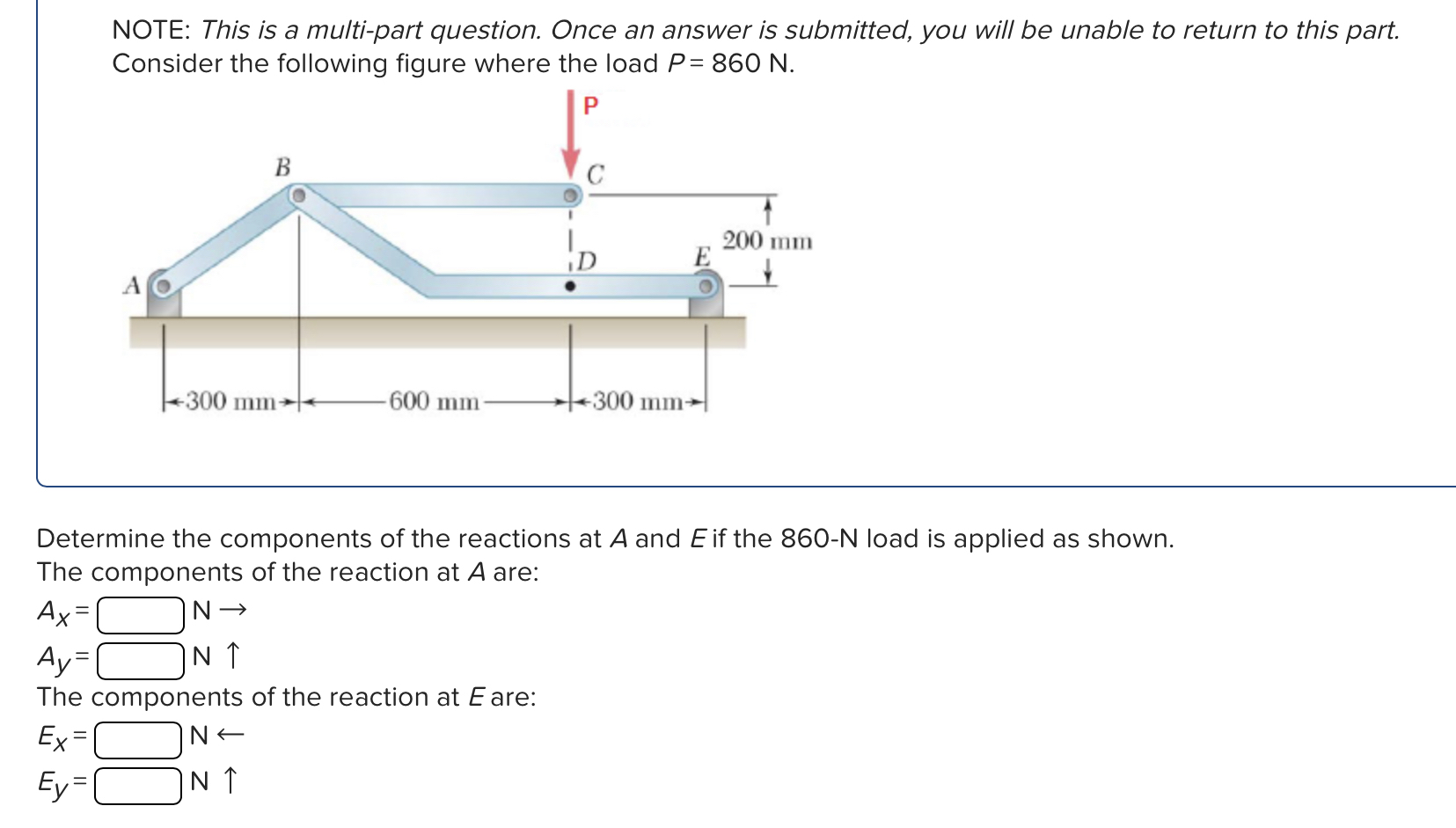 NOTE: This is a multi-part question. Once an answer is submitted, you will be unable to return to this part.
Consider the following figure where the load $P = 860$ N.

P
B
C
D
E
A
200 mm
300 mm
600 mm
300 mm

Determine the components of the reactions at $A$ and $E$ if the 860-N load is applied as shown.
The components of the reaction at $A$ are:

$A_x =$ N →

$A_y =$ N ↑

The components of the reaction at $E$ are:

$E_x =$ N ←

$E_y =$ N ↑